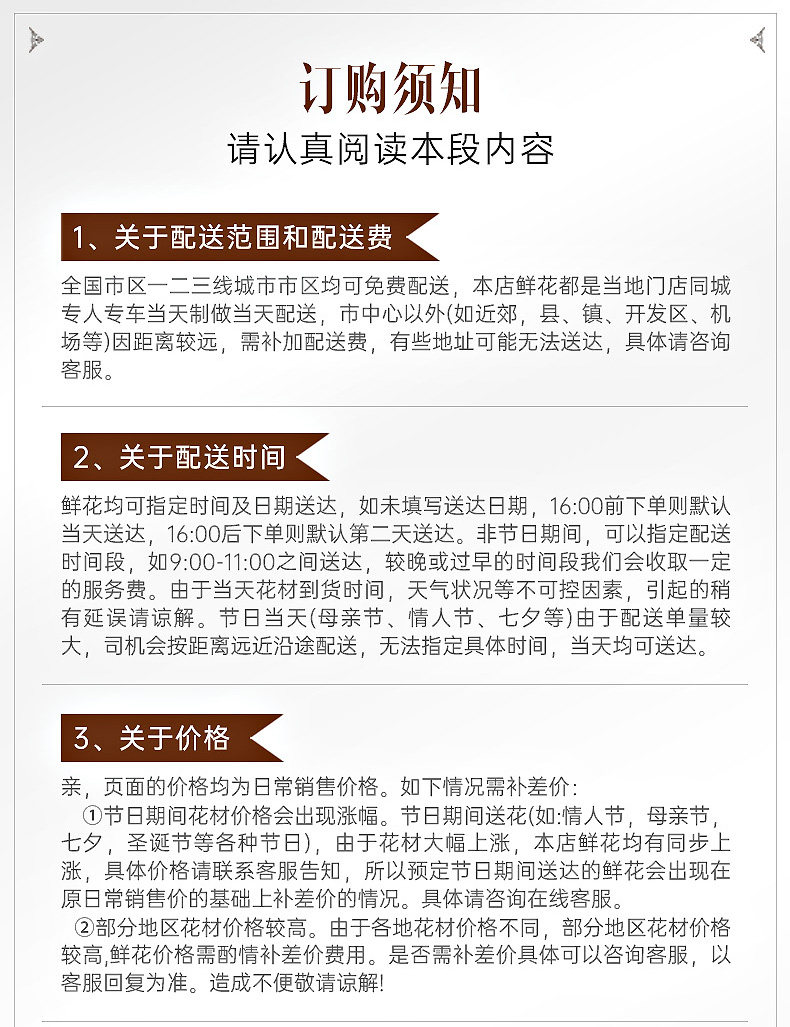 订购须知
请认真阅读本段内容

1、关于配送范围和配送费

全国市区一二三线城市市区均可免费配送，本店鲜花都是当地门店同城专人专车当天制做当天配送，市中心以外(如近郊，县、镇、开发区、机场等)因距离较远，需补加配送费，有些地址可能无法送达，具体请咨询客服。

2、关于配送时间

鲜花均可指定时间及日期送达，如未填写送达日期，16:00前下单则默认当天送达，16:00后下单则默认第二天送达。非节日期间，可以指定配送时间段，如9:00-11:00之间送达，较晚或过早的时间段我们会收取一定的服务费。由于当天花材到货时间，天气状况等不可控因素，引起的稍有延误请谅解。节日当天(母亲节、情人节、七夕等)由于配送单量较大，司机会按距离远近沿途配送，无法指定具体时间，当天均可送达。

3、关于价格

亲，页面的价格均为日常销售价格。如下情况需补差价：
①节日期间花材价格会出现涨幅。节日期间送花(如:情人节，母亲节，七夕，圣诞节等各种节日)，由于花材大幅上涨，本店鲜花均有同步上涨，具体价格请联系客服告知，所以预定节日期间送达的鲜花会出现在原日常销售价的基础上补差价的情况。具体请咨询在线客服。
②部分地区花材价格较高。由于各地花材价格不同，部分地区花材价格较高,鲜花价格需酌情补差价费用。是否需补差价具体可以咨询客服，以客服回复为准。造成不便敬请谅解!